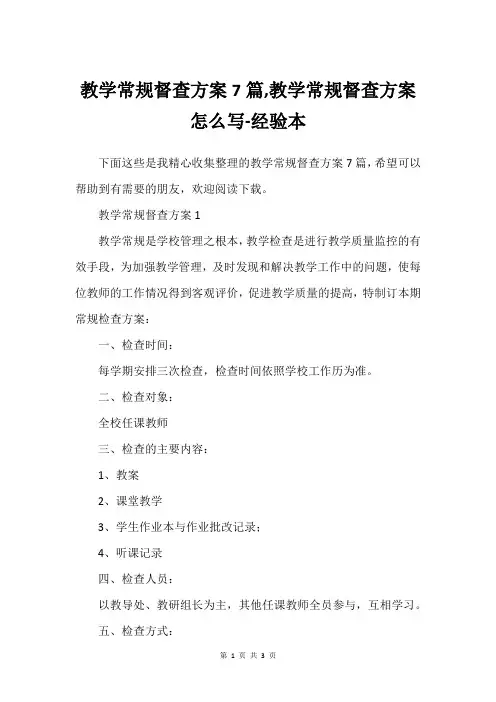 教学常规督查方案 7 篇,教学常规督查方案怎么写-经验本

下面这些是我精心收集整理的教学常规督查方案 7 篇，希望可以帮助到有需要的朋友，欢迎阅读下载。

教学常规督查方案 1

教学常规是学校管理之根本，教学检查是进行教学质量监控的有效手段，为加强教学管理，及时发现和解决教学工作中的问题，使每位教师的工作情况得到客观评价，促进教学质量的提高，特制订本期常规检查方案：

一、检查时间：

每学期安排三次检查，检查时间依照学校工作历为准。

二、检查对象：

全校任课教师

三、检查的主要内容：

1、教案

2、课堂教学

3、学生作业本与作业批改记录；

4、听课记录

四、检查人员：

以教导处、教研组长为主，其他任课教师全员参与，互相学习。

五、检查方式：

第 1 页 共 3 页